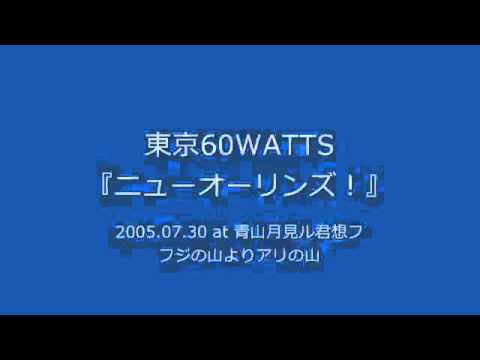 東京60WATTS
『ニューオーリンズ！』

2005.07.30 at 青山月見ル君想フ
フジの山よりアリの山